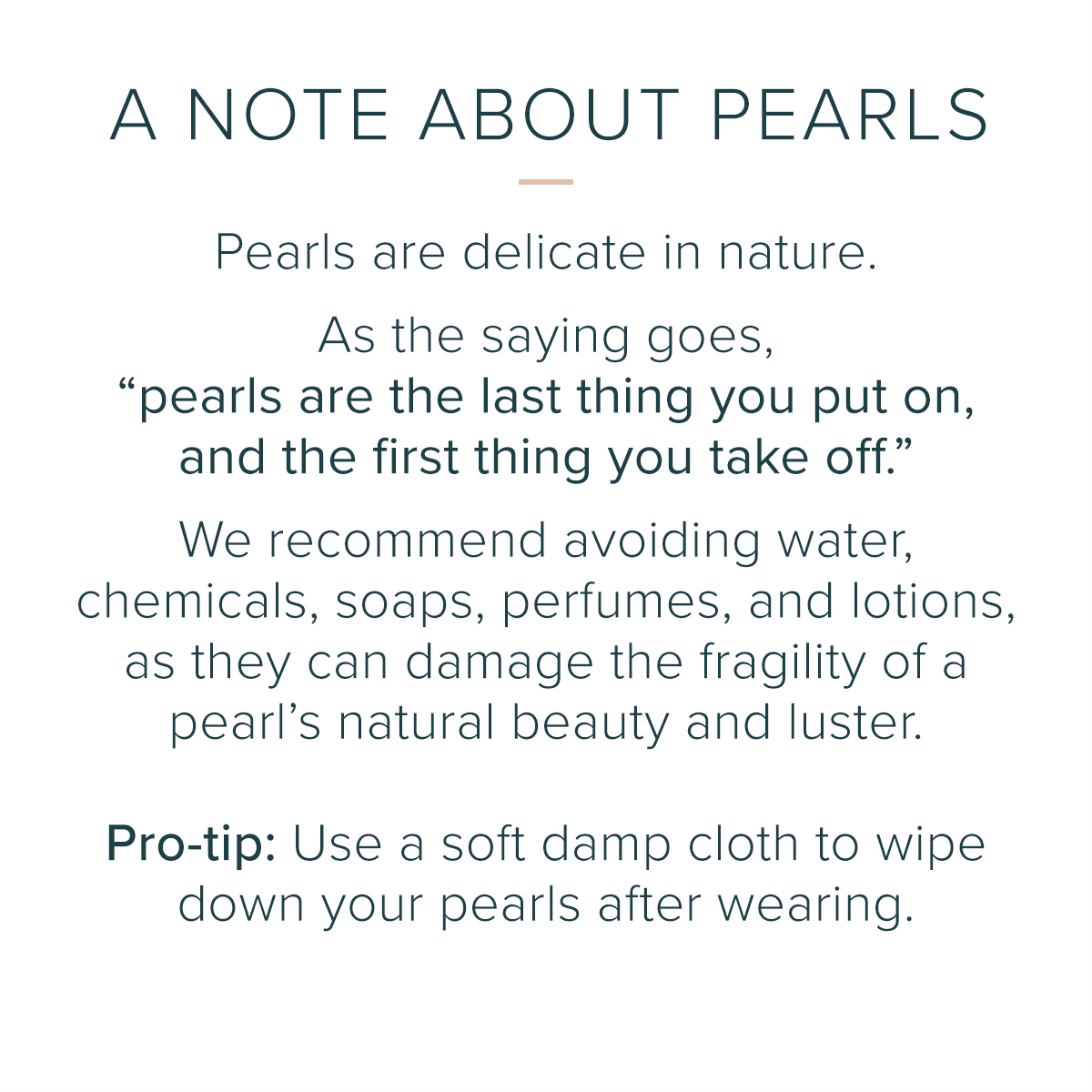 A NOTE ABOUT PEARLS

Pearls are delicate in nature.

As the saying goes, "pearls are the last thing you put on, and the first thing you take off."

We recommend avoiding water, chemicals, soaps, perfumes, and lotions, as they can damage the fragility of a pearl's natural beauty and luster.

Pro-tip: Use a soft damp cloth to wipe down your pearls after wearing.